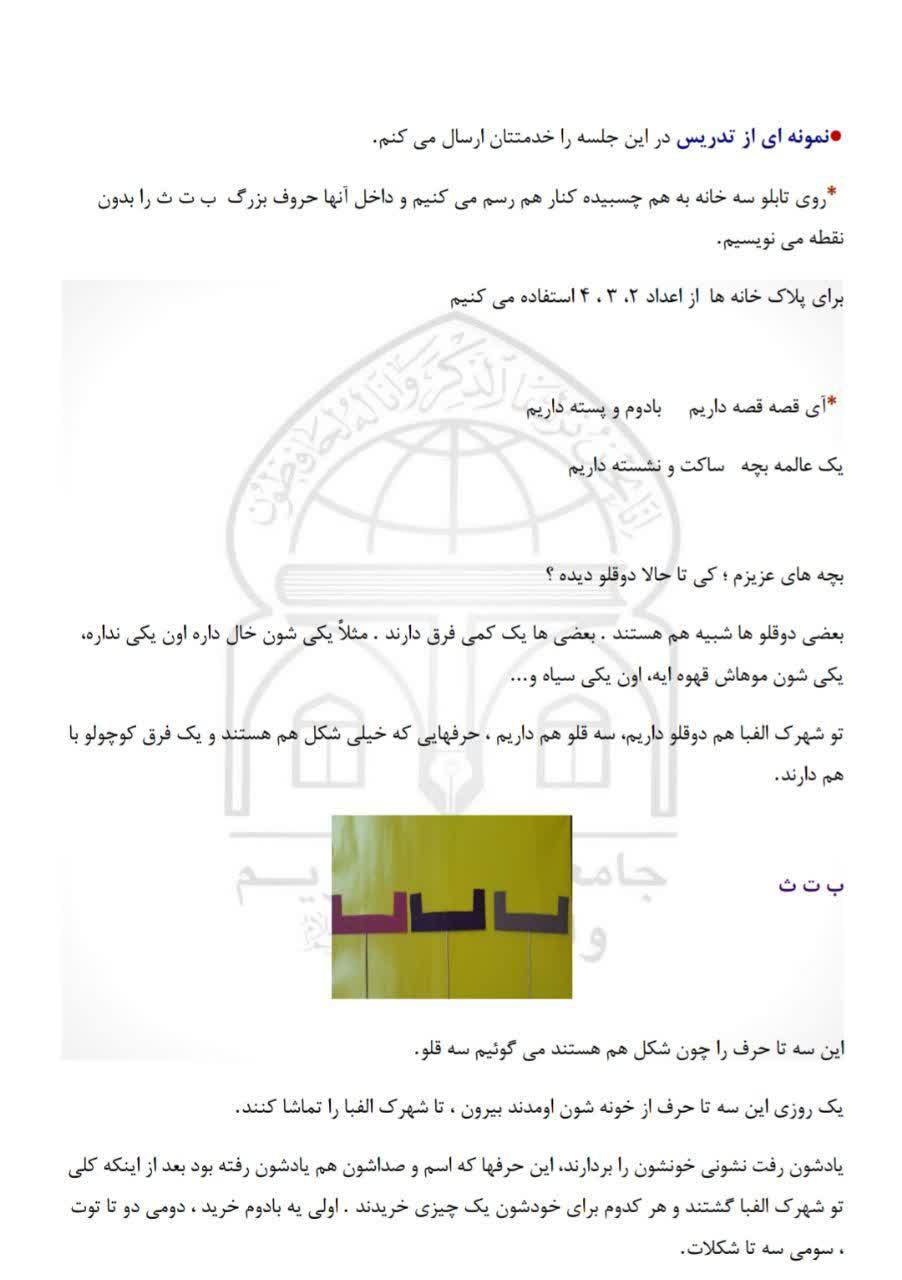 ●نمونه ای از تدریس در این جلسه را خدمتتان ارسال می کنم.

*روی تابلو سه خانه به هم چسبیده کنار هم رسم می کنیم و داخل آنها حروف بزرگ ب ت ث را بدون نقطه می نویسیم.

برای پلاک خانه ها از اعداد ۲، ۳ ، ۴ استفاده می کنیم

*آی قصه قصه داریم بادوم و پسته داریم

یک عالمه بچه ساکت و نشسته داریم

بچه های عزیزم ؛ کی تا حالا دوقلو دیده ؟

بعضی دوقلو ها شبیه هم هستند . بعضی ها یک کمی فرق دارند . مثلاً یکی شون خال داره اون یکی نداره، یکی شون موهاش قهوه ایه، اون یکی سیاه و...

تو شهرک الفبا هم دوقلو داریم، سه قلو هم داریم ، حرفهایی که خیلی شکل هم هستند و یک فرق کوچولو با هم دارند.

ب ت ث

این سه تا حرف را چون شکل هم هستند می گوئیم سه قلو.

یک روزی این سه تا حرف از خونه شون اومدند بیرون ، تا شهرک الفبا را تماشا کنند.

یادشون رفت نشونی خونشون را بردارند، این حرفها که اسم و صداشون هم یادشون رفته بود بعد از اینکه کلی تو شهرک الفبا گشتند و هر کدوم برای خودشون یک چیزی خریدند . اولی یه بادوم خرید ، دومی دو تا توت ، سومی سه تا شکلات.